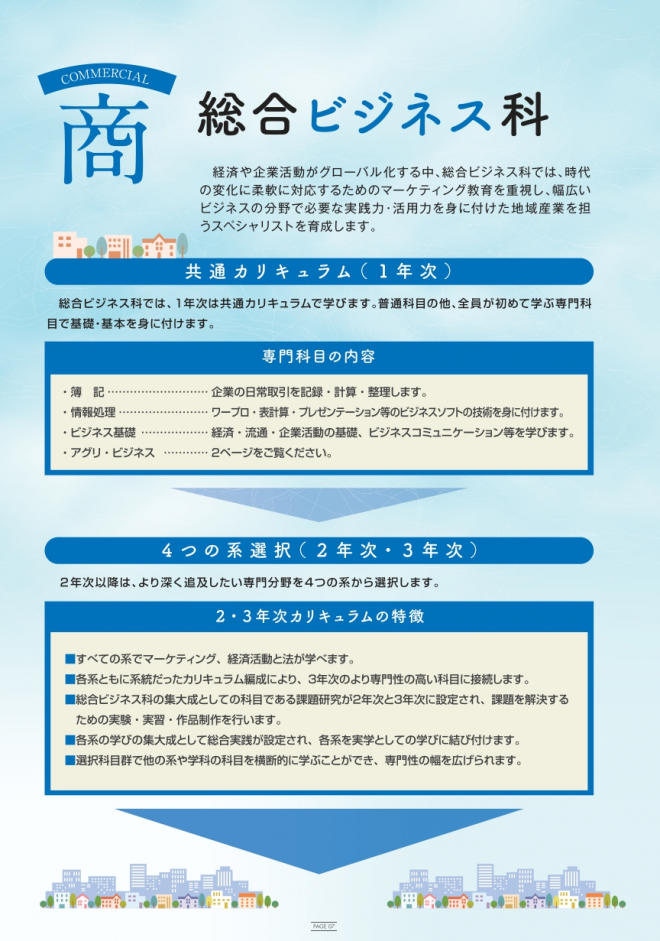 COMMERCIAL

商

総合ビジネス科

経済や企業活動がグローバル化する中、総合ビジネス科では、時代の変化に柔軟に対応するためのマーケティング教育を重視し、幅広いビジネスの分野で必要な実践力・活用力を身に付けた地域産業を担うスペシャリストを育成します。

共通カリキュラム（1年次）

総合ビジネス科では、1年次は共通カリキュラムで学びます。普通科目の他、全員が初めて学ぶ専門科目で基礎・基本を身に付けます。

専門科目の内容

・簿　記 ……………………… 企業の日常取引を記録・計算・整理します。
・情報処理 …………………… ワープロ・表計算・プレゼンテーション等のビジネスソフトの技術を身に付けます。
・ビジネス基礎 ……………… 経済・流通・企業活動の基礎、ビジネスコミュニケーション等を学びます。
・アグリ・ビジネス ………… 2ページをご覧ください。

4つの系選択（2年次・3年次）

2年次以降は、より深く追及したい専門分野を4つの系から選択します。

2・3年次カリキュラムの特徴

■すべての系でマーケティング、経済活動と法が学べます。
■各系ともに系統だったカリキュラム編成により、3年次のより専門性の高い科目に接続します。
■総合ビジネス科の集大成としての科目である課題研究が2年次と3年次に設定され、課題を解決するための実験・実習・作品制作を行います。
■各系の学びの集大成として総合実践が設定され、各系を実学としての学びに結び付けます。
■選択科目群で他の系や学科の科目を横断的に学ぶことができ、専門性の幅を広げられます。

PAGE 07